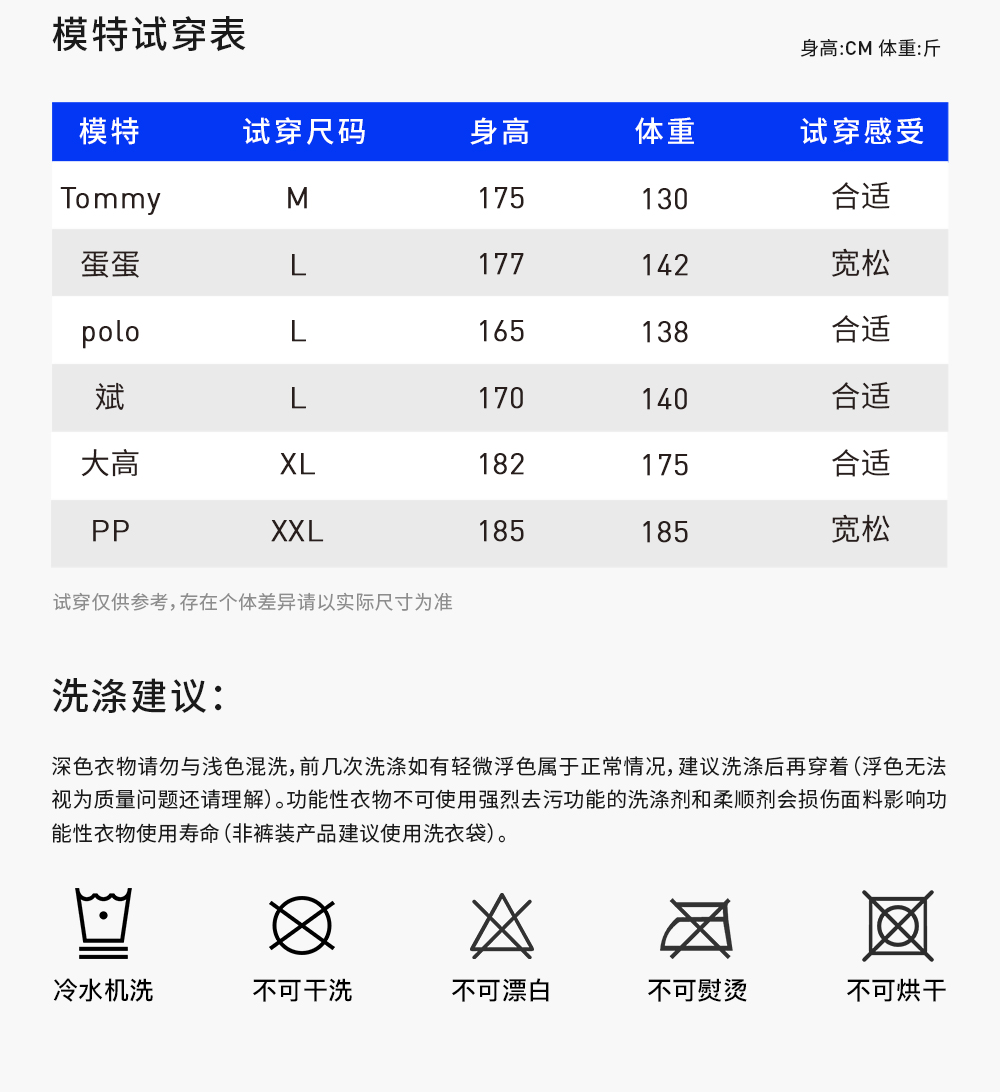 模特试穿表

身高:CM 体重:斤

| 模特 | 试穿尺码 | 身高 | 体重 | 试穿感受 |
|---|---|---|---|---|
| Tommy | M | 175 | 130 | 合适 |
| 蛋蛋 | L | 177 | 142 | 宽松 |
| polo | L | 165 | 138 | 合适 |
| 斌 | L | 170 | 140 | 合适 |
| 大高 | XL | 182 | 175 | 合适 |
| PP | XXL | 185 | 185 | 宽松 |

试穿仅供参考，存在个体差异请以实际尺寸为准

洗涤建议:

深色衣物请勿与浅色混洗，前几次洗涤如有轻微浮色属于正常情况，建议洗涤后再穿着（浮色无法视为质量问题还请理解）。功能性衣物不可使用强烈去污功能的洗涤剂和柔顺剂会损伤面料影响功能性衣物使用寿命（非裤装产品建议使用洗衣袋）。

冷水机洗

不可干洗

不可漂白

不可熨烫

不可烘干